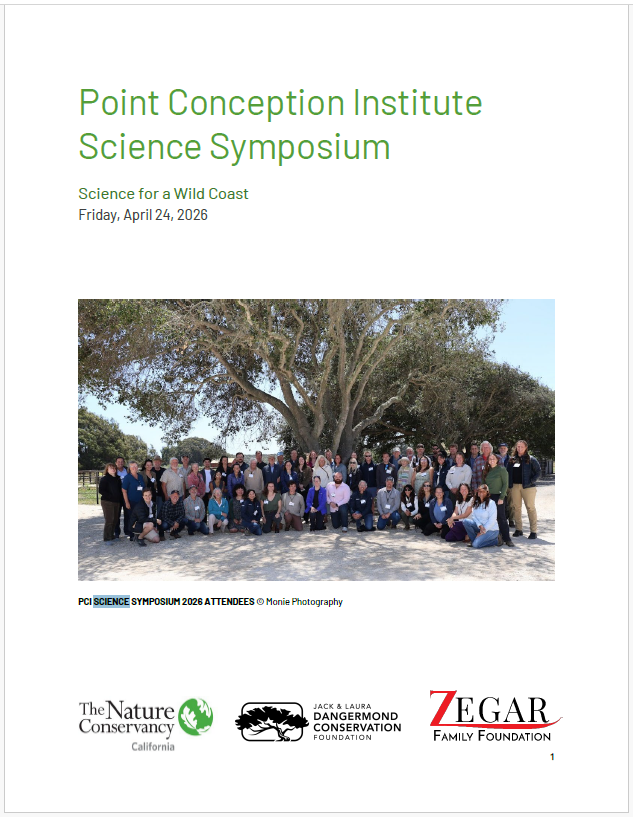 Point Conception Institute Science Symposium

Science for a Wild Coast
Friday, April 24, 2026

PCI SCIENCE SYMPOSIUM 2026 ATTENDEES © Monie Photography

The Nature Conservancy
California

JACK & LAURA DANGERMOND CONSERVATION FOUNDATION

ZEGAR FAMILY FOUNDATION

1